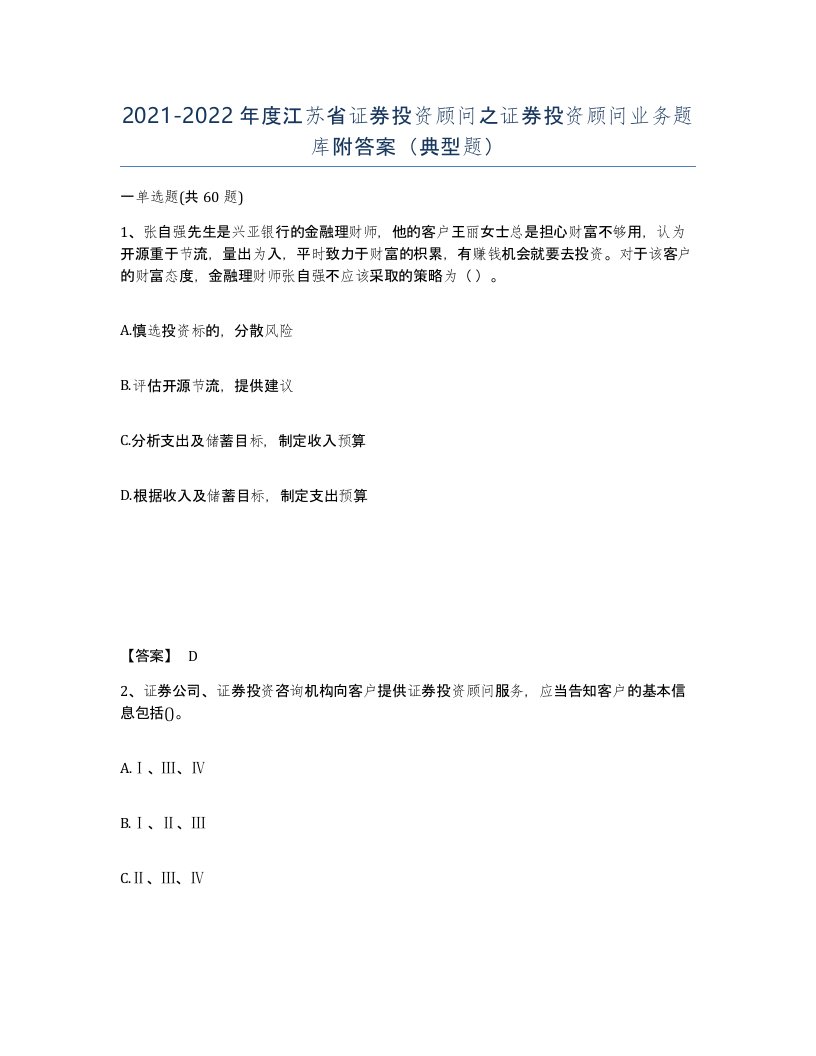 2021-2022年度江苏省证券投资顾问之证券投资顾问业务题库附答案（典型题）

一单选题(共 60 题)

1、张自强先生是兴亚银行的金融理财师，他的客户王丽女士总是担心财富不够用，认为开源重于节流，量出为入，平时致力于财富的积累，有赚钱机会就要去投资。对于该客户的财富态度，金融理财师张自强不应该采取的策略为（ ）。

A.慎选投资标的，分散风险

B.评估开源节流，提供建议

C.分析支出及储蓄目标，制定收入预算

D.根据收入及储蓄目标，制定支出预算

【答案】 D

2、证券公司、证券投资咨询机构向客户提供证券投资顾问服务，应当告知客户的基本信息包括()。

A.Ⅰ、Ⅲ、Ⅳ

B.Ⅰ、Ⅱ、Ⅲ

C.Ⅱ、Ⅲ、Ⅳ